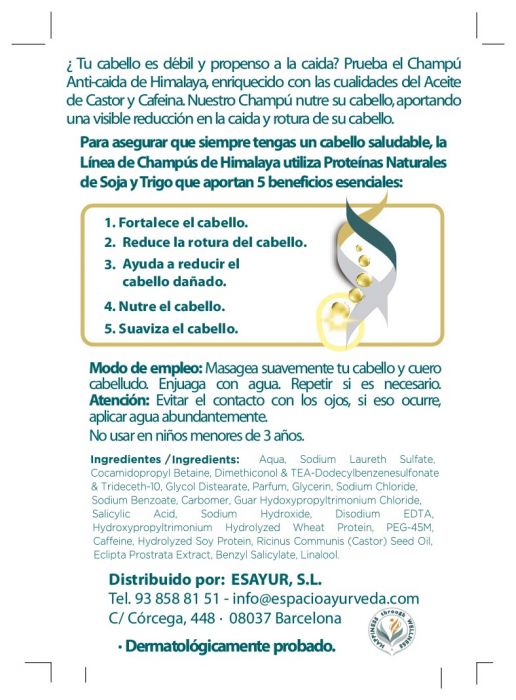 ¿ Tu cabello es débil y propenso a la caida? Prueba el Champú Anti-caida de Himalaya, enriquecido con las cualidades del Aceite de Castor y Cafeina. Nuestro Champú nutre su cabello, aportando una visible reducción en la caida y rotura de su cabello.

Para asegurar que siempre tengas un cabello saludable, la Línea de Champús de Himalaya utiliza Proteínas Naturales de Soja y Trigo que aportan 5 beneficios esenciales:

1. Fortalece el cabello.
2. Reduce la rotura del cabello.
3. Ayuda a reducir el cabello dañado.
4. Nutre el cabello.
5. Suaviza el cabello.

Modo de empleo: Masagea suavemente tu cabello y cuero cabelludo. Enjuaga con agua. Repetir si es necesario.
Atención: Evitar el contacto con los ojos, si eso ocurre, aplicar agua abundantemente.
No usar en niños menores de 3 años.

Ingredientes / Ingredients: Aqua, Sodium Laureth Sulfate, Cocamidopropyl Betaine, Dimethiconol & TEA-Dodecylbenzenesulfonate & Trideceth-10, Glycol Distearate, Parfum, Glycerin, Sodium Chloride, Sodium Benzoate, Carbomer, Guar Hydoxypropyltrimonium Chloride, Salicylic Acid, Sodium Hydroxide, Disodium EDTA, Hydroxypropyltrimonium Hydrolyzed Wheat Protein, PEG-45M, Caffeine, Hydrolyzed Soy Protein, Ricinus Communis (Castor) Seed Oil, Eclipta Prostrata Extract, Benzyl Salicylate, Linalool.

Distribuido por: ESAYUR, S.L.
Tel. 93 858 81 51 - info@espacioayurveda.com
C/ Córcega, 448 · 08037 Barcelona

HAPPINESS through WELLNESS

· Dermatológicamente probado.